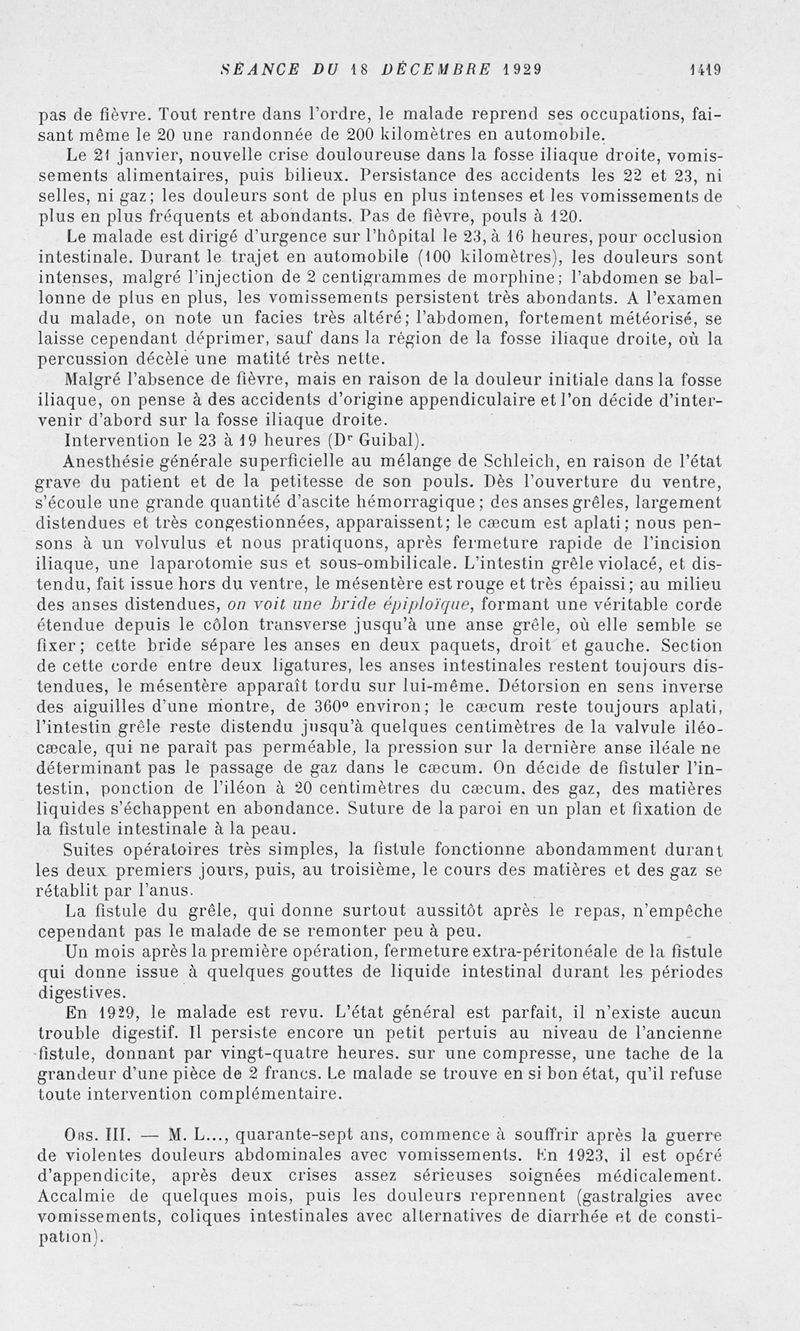 SÉANCE DU 18 DÉCEMBRE 1929 1419

pas de fièvre. Tout rentre dans l'ordre, le malade reprend ses occupations, faisant même le 20 une randonnée de 200 kilomètres en automobile.

Le 21 janvier, nouvelle crise douloureuse dans la fosse iliaque droite, vomissements alimentaires, puis bilieux. Persistance des accidents les 22 et 23, ni selles, ni gaz; les douleurs sont de plus en plus intenses et les vomissements de plus en plus fréquents et abondants. Pas de fièvre, pouls à 120.

Le malade est dirigé d'urgence sur l'hôpital le 23, à 16 heures, pour occlusion intestinale. Durant le trajet en automobile (100 kilomètres), les douleurs sont intenses, malgré l'injection de 2 centigrammes de morphine; l'abdomen se ballonne de plus en plus, les vomissements persistent très abondants. A l'examen du malade, on note un facies très altéré; l'abdomen, fortement météorisé, se laisse cependant déprimer, sauf dans la région de la fosse iliaque droite, où la percussion décèle une matité très nette.

Malgré l'absence de fièvre, mais en raison de la douleur initiale dans la fosse iliaque, on pense à des accidents d'origine appendiculaire et l'on décide d'intervenir d'abord sur la fosse iliaque droite.

Intervention le 23 à 19 heures (Dr Guibal).

Anesthésie générale superficielle au mélange de Schleich, en raison de l'état grave du patient et de la petitesse de son pouls. Dès l'ouverture du ventre, s'écoule une grande quantité d'ascite hémorragique; des anses grêles, largement distendues et très congestionnées, apparaissent; le cæcum est aplati; nous pensons à un volvulus et nous pratiquons, après fermeture rapide de l'incision iliaque, une laparotomie sus et sous-ombilicale. L'intestin grêle violacé, et distendu, fait issue hors du ventre, le mésentère est rouge et très épaissi; au milieu des anses distendues, on voit une bride épiploïque, formant une véritable corde étendue depuis le côlon transverse jusqu'à une anse grêle, où elle semble se fixer; cette bride sépare les anses en deux paquets, droit et gauche. Section de cette corde entre deux ligatures, les anses intestinales restent toujours distendues, le mésentère apparaît tordu sur lui-même. Détorsion en sens inverse des aiguilles d'une montre, de 360° environ; le cæcum reste toujours aplati, l'intestin grêle reste distendu jusqu'à quelques centimètres de la valvule iléo-cæcale, qui ne paraît pas perméable, la pression sur la dernière anse iléale ne déterminant pas le passage de gaz dans le cæcum. On décide de fistuler l'intestin, ponction de l'iléon à 20 centimètres du cæcum, des gaz, des matières liquides s'échappent en abondance. Suture de la paroi en un plan et fixation de la fistule intestinale à la peau.

Suites opératoires très simples, la fistule fonctionne abondamment durant les deux premiers jours, puis, au troisième, le cours des matières et des gaz se rétablit par l'anus.

La fistule du grêle, qui donne surtout aussitôt après le repas, n'empêche cependant pas le malade de se remonter peu à peu.

Un mois après la première opération, fermeture extra-péritonéale de la fistule qui donne issue à quelques gouttes de liquide intestinal durant les périodes digestives.

En 1929, le malade est revu. L'état général est parfait, il n'existe aucun trouble digestif. Il persiste encore un petit pertuis au niveau de l'ancienne fistule, donnant par vingt-quatre heures. sur une compresse, une tache de la grandeur d'une pièce de 2 francs. Le malade se trouve en si bon état, qu'il refuse toute intervention complémentaire.

Obs. III. — M. L..., quarante-sept ans, commence à souffrir après la guerre de violentes douleurs abdominales avec vomissements. En 1923, il est opéré d'appendicite, après deux crises assez sérieuses soignées médicalement. Accalmie de quelques mois, puis les douleurs reprennent (gastralgies avec vomissements, coliques intestinales avec alternatives de diarrhée et de constipation).